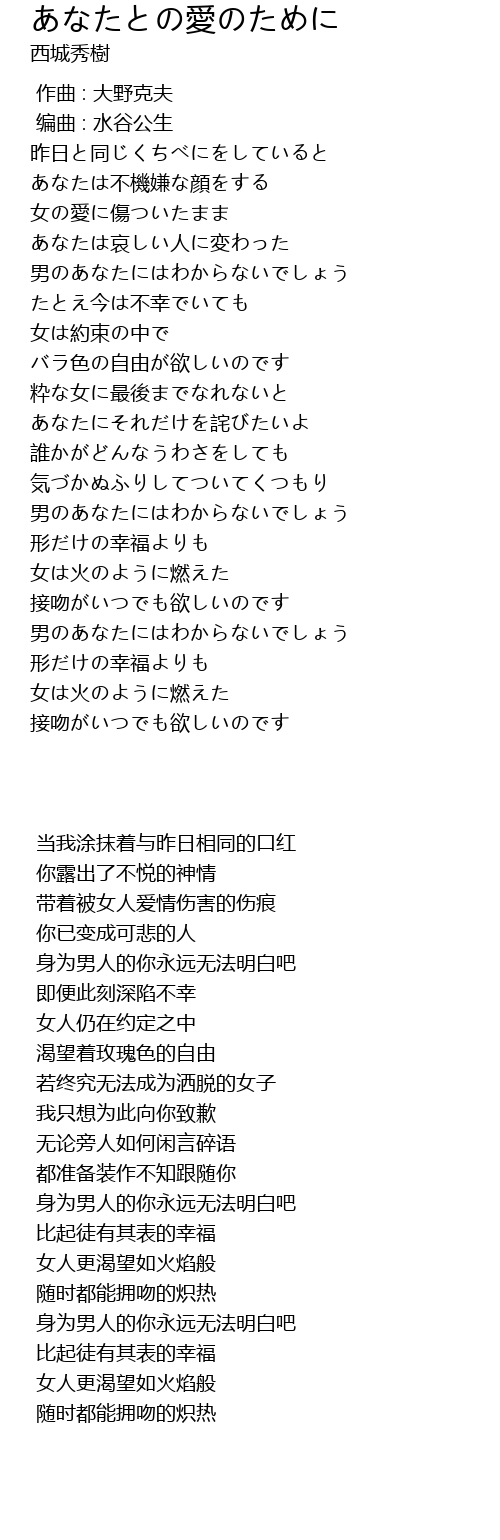 あなたとの愛のために
西城秀樹

作曲 : 大野克夫
编曲 : 水谷公生
昨日と同じくちべにをしていると
あなたは不機嫌な顔をする
女の愛に傷ついたまま
あなたは哀しい人に変わった
男のあなたにはわからないでしょう
たとえ今は不幸でいても
女は約束の中で
バラ色の自由が欲しいのです
粋な女に最後までなれないと
あなたにそれだけを詫びたいよ
誰かがどんなうわさをしても
気づかぬふりしてついてくつもり
男のあなたにはわからないでしょう
形だけの幸福よりも
女は火のように燃えた
接吻がいつでも欲しいのです
男のあなたにはわからないでしょう
形だけの幸福よりも
女は火のように燃えた
接吻がいつでも欲しいのです

当我涂抹着与昨日相同的口红
你露出了不悦的神情
带着被女人爱情伤害的伤痕
你已变成可悲的人
身为男人的你永远无法明白吧
即便此刻深陷不幸
女人仍在约定之中
渴望着玫瑰色的自由
若终究无法成为洒脱的女子
我只想为此向你致歉
无论旁人如何闲言碎语
都准备装作不知跟随你
身为男人的你永远无法明白吧
比起徒有其表的幸福
女人更渴望如火焰般
随时都能拥吻的炽热
身为男人的你永远无法明白吧
比起徒有其表的幸福
女人更渴望如火焰般
随时都能拥吻的炽热